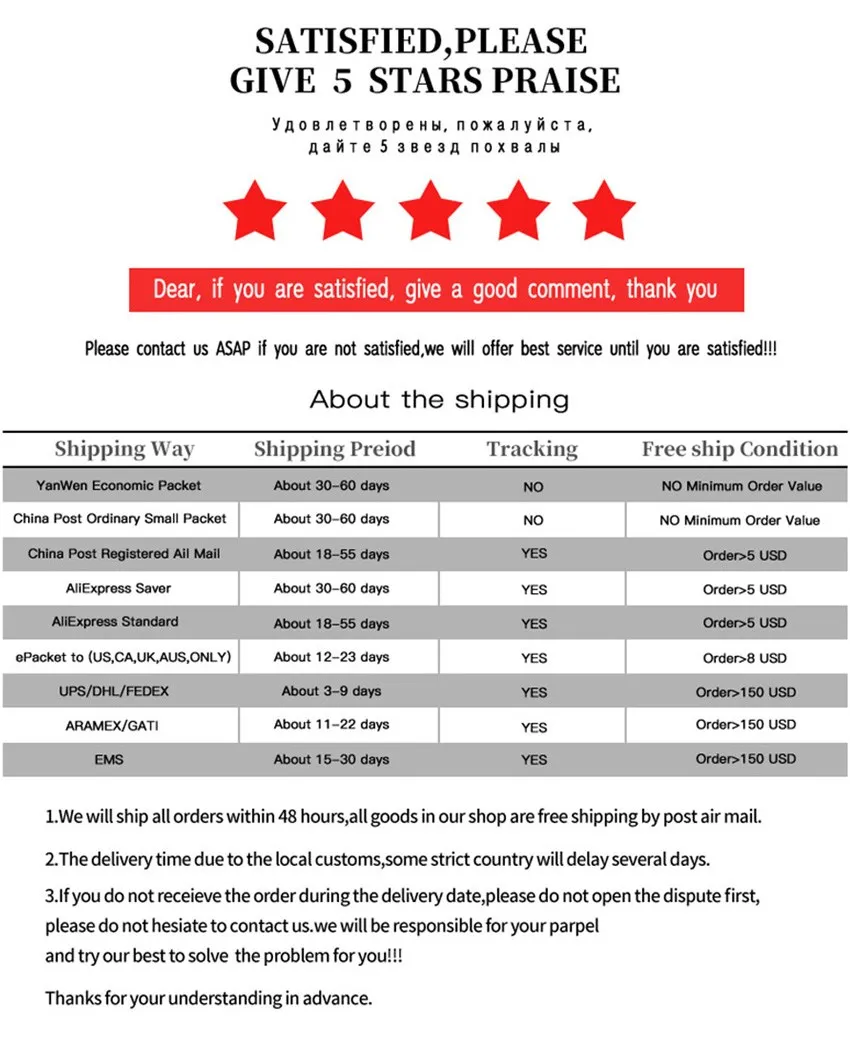 SATISFIED,PLEASE
GIVE 5 STARS PRAISE

Удовлетворены, пожалуйста,
дайте 5 звезд похвалы

Dear, if you are satisfied, give a good comment, thank you

Please contact us ASAP if you are not satisfied,we will offer best service until you are satisfied!!!

About the shipping

| Shipping Way | Shipping Preiod | Tracking | Free ship Condition |
|---|---|---|---|
| YanWen Economic Packet | About 30-60 days | NO | NO Minimum Order Value |
| China Post Ordinary Small Packet | About 30-60 days | NO | NO Minimum Order Value |
| China Post Registered Ail Mail | About 18-55 days | YES | Order>5 USD |
| AliExpress Saver | About 30-60 days | YES | Order>5 USD |
| AliExpress Standard | About 18-55 days | YES | Order>5 USD |
| ePacket to (US,CA,UK,AUS,ONLY) | About 12-23 days | YES | Order>8 USD |
| UPS/DHL/FEDEX | About 3-9 days | YES | Order>150 USD |
| ARAMEX/GATI | About 11-22 days | YES | Order>150 USD |
| EMS | About 15-30 days | YES | Order>150 USD |

1.We will ship all orders within 48 hours,all goods in our shop are free shipping by post air mail.

2.The delivery time due to the local customs,some strict country will delay several days.

3.If you do not receieve the order during the delivery date,please do not open the dispute first, please do not hesiate to contact us.we will be responsible for your parpel and try our best to solve the problem for you!!!

Thanks for your understanding in advance.